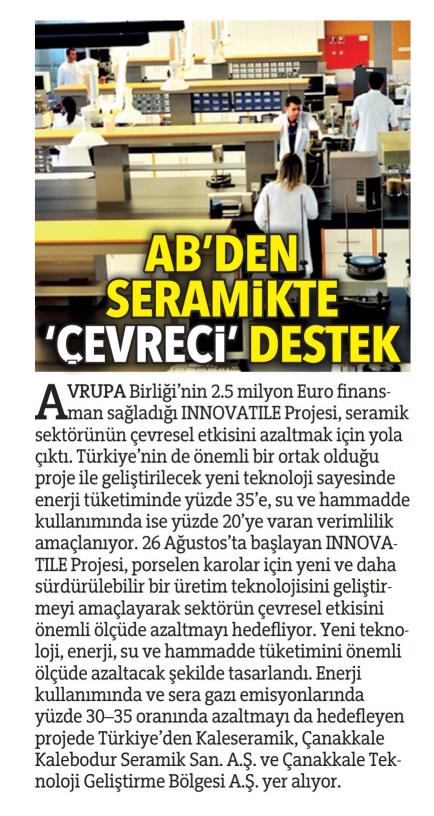 AB'DEN SERAMİKTE 'ÇEVRECİ' DESTEK

AVRUPA Birliği'nin 2.5 milyon Euro finansman sağladığı INNOVATILE Projesi, seramik sektörünün çevresel etkisini azaltmak için yola çıktı. Türkiye'nin de önemli bir ortak olduğu proje ile geliştirilecek yeni teknoloji sayesinde enerji tüketiminde yüzde 35'e, su ve hammadde kullanımında ise yüzde 20'ye varan verimlilik amaçlanıyor. 26 Ağustos'ta başlayan INNOVATILE Projesi, porselen karolar için yeni ve daha sürdürülebilir bir üretim teknolojisini geliştirmeyi amaçlayarak sektörün çevresel etkisini önemli ölçüde azaltmayı hedefliyor. Yeni teknoloji, enerji, su ve hammadde tüketimini önemli ölçüde azaltacak şekilde tasarlandı. Enerji kullanımında ve sera gazı emisyonlarında yüzde 30–35 oranında azaltmayı da hedefleyen projede Türkiye'den Kaleseramik, Çanakkale Kalebodur Seramik San. A.Ş. ve Çanakkale Teknoloji Geliştirme Bölgesi A.Ş. yer alıyor.